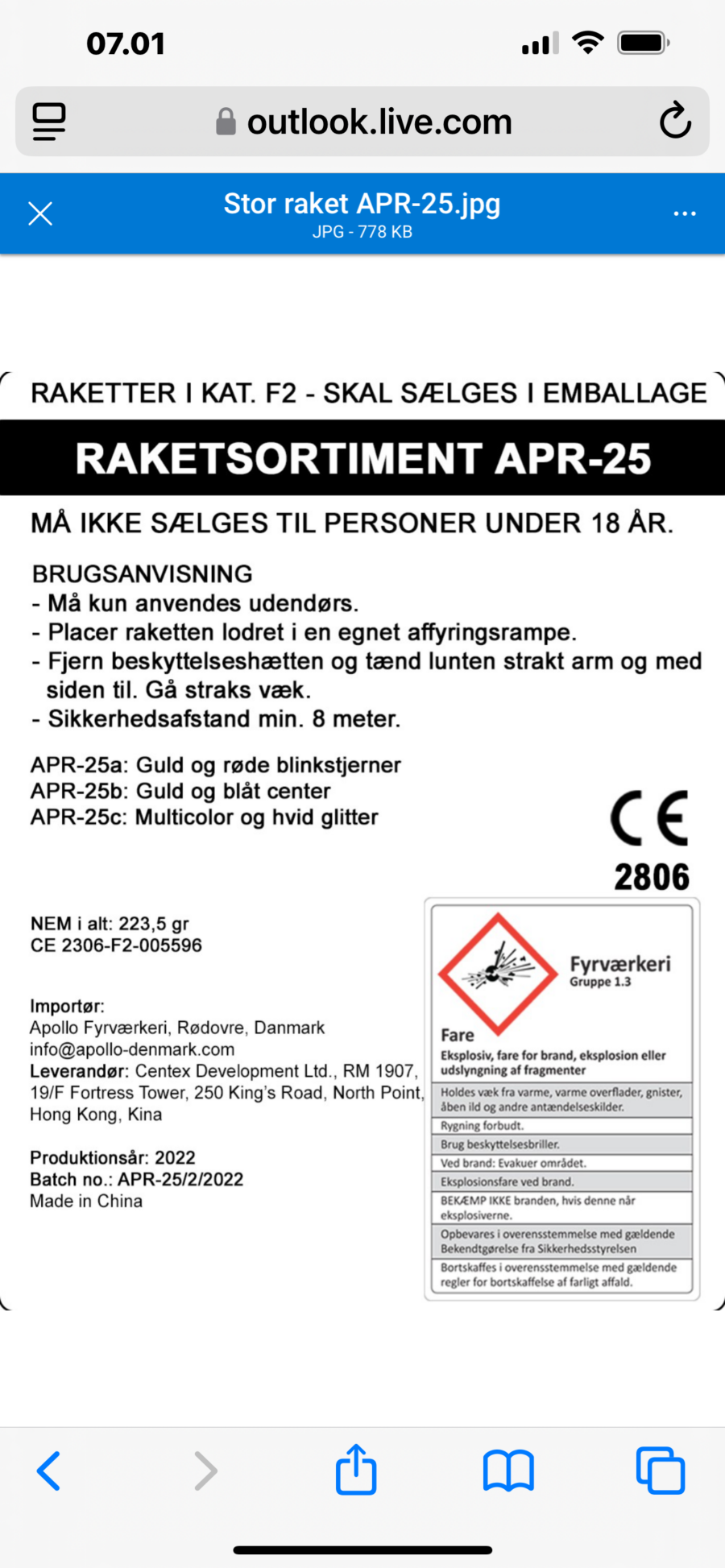 07.01

outlook.live.com

Stor raket APR-25.jpg
JPG - 778 KB

RAKETTER I KAT. F2 - SKAL SÆLGES I EMBALLAGE

RAKETSORTIMENT APR-25

MÅ IKKE SÆLGES TIL PERSONER UNDER 18 ÅR.

BRUGSANVISNING
- Må kun anvendes udendørs.
- Placer raketten lodret i en egnet affyringsrampe.
- Fjern beskyttelseshætten og tænd lunten strakt arm og med siden til. Gå straks væk.
- Sikkerhedsafstand min. 8 meter.

APR-25a: Guld og røde blinkstjerner
APR-25b: Guld og blåt center
APR-25c: Multicolor og hvid glitter

CE
2806

NEM i alt: 223,5 gr
CE 2306-F2-005596

Importør:
Apollo Fyrværkeri, Rødovre, Danmark
info@apollo-denmark.com
Leverandør: Centex Development Ltd., RM 1907, 19/F Fortress Tower, 250 King's Road, North Point, Hong Kong, Kina

Produktionsår: 2022
Batch no.: APR-25/2/2022
Made in China

Fyrværkeri
Gruppe 1.3

Fare
Eksplosiv, fare for brand, eksplosion eller udslyngning af fragmenter

Holdes væk fra varme, varme overflader, gnister, åben ild og andre antændelseskilder.
Rygning forbudt.
Brug beskyttelsesbriller.
Ved brand: Evakuer området.
Eksplosionsfare ved brand.
BEKÆMP IKKE branden, hvis denne når eksplosiverne.
Opbevares i overensstemmelse med gældende Bekendtgørelse fra Sikkerhedsstyrelsen
Bortskaffes i overensstemmelse med gældende regler for bortskaffelse af farligt affald.